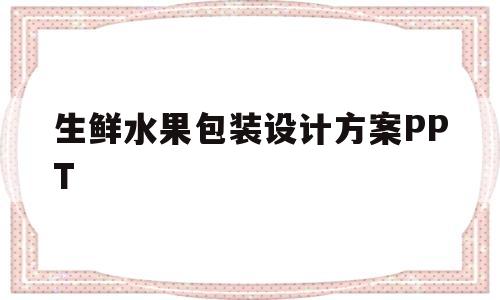 生鲜水果包装设计方案PPT